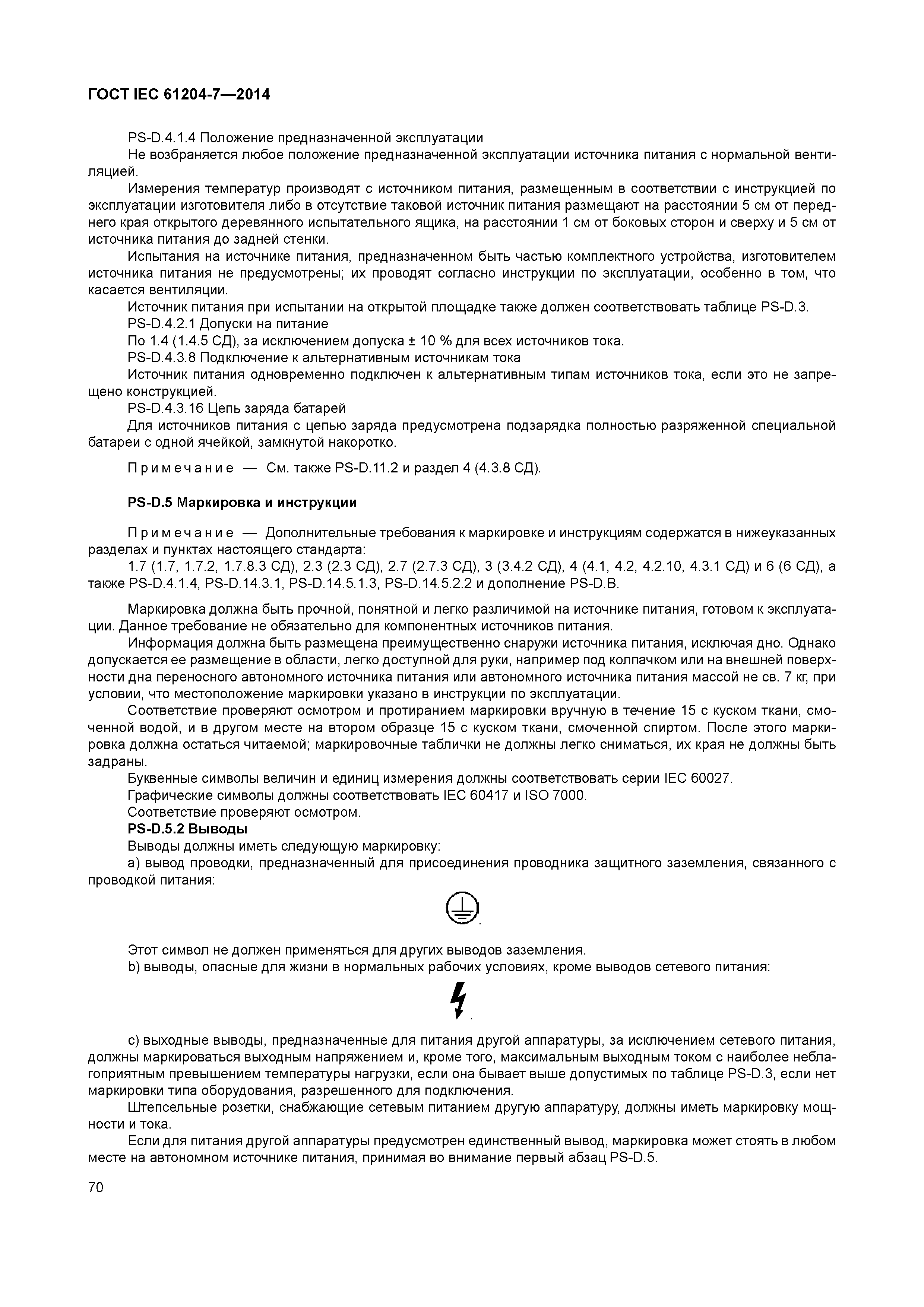 ГОСТ IEC 61204-7—2014

PS-D.4.1.4 Положение предназначенной эксплуатации

Не возбраняется любое положение предназначенной эксплуатации источника питания с нормальной вентиляцией.

Измерения температур производят с источником питания, размещенным в соответствии с инструкцией по эксплуатации изготовителя либо в отсутствие таковой источник питания размещают на расстоянии 5 см от переднего края открытого деревянного испытательного ящика, на расстоянии 1 см от боковых сторон и сверху и 5 см от источника питания до задней стенки.

Испытания на источнике питания, предназначенном быть частью комплектного устройства, изготовителем источника питания не предусмотрены; их проводят согласно инструкции по эксплуатации, особенно в том, что касается вентиляции.

Источник питания при испытании на открытой площадке также должен соответствовать таблице PS-D.3.

PS-D.4.2.1 Допуски на питание

По 1.4 (1.4.5 СД), за исключением допуска ± 10 % для всех источников тока.

PS-D.4.3.8 Подключение к альтернативным источникам тока

Источник питания одновременно подключен к альтернативным типам источников тока, если это не запрещено конструкцией.

PS-D.4.3.16 Цепь заряда батарей

Для источников питания с цепью заряда предусмотрена подзарядка полностью разряженной специальной батареи с одной ячейкой, замкнутой накоротко.

Примечание — См. также PS-D.11.2 и раздел 4 (4.3.8 СД).

PS-D.5 Маркировка и инструкции

Примечание — Дополнительные требования к маркировке и инструкциям содержатся в нижеуказанных разделах и пунктах настоящего стандарта:

1.7 (1.7, 1.7.2, 1.7.8.3 СД), 2.3 (2.3 СД), 2.7 (2.7.3 СД), 3 (3.4.2 СД), 4 (4.1, 4.2, 4.2.10, 4.3.1 СД) и 6 (6 СД), а также PS-D.4.1.4, PS-D.14.3.1, PS-D.14.5.1.3, PS-D.14.5.2.2 и дополнение PS-D.B.

Маркировка должна быть прочной, понятной и легко различимой на источнике питания, готовом к эксплуатации. Данное требование не обязательно для компонентных источников питания.

Информация должна быть размещена преимущественно снаружи источника питания, исключая дно. Однако допускается ее размещение в области, легко доступной для руки, например под колпачком или на внешней поверхности дна переносного автономного источника питания или автономного источника питания массой не св. 7 кг, при условии, что местоположение маркировки указано в инструкции по эксплуатации.

Соответствие проверяют осмотром и протиранием маркировки вручную в течение 15 с куском ткани, смоченной водой, и в другом месте на втором образце 15 с куском ткани, смоченной спиртом. После этого маркировка должна остаться читаемой; маркировочные таблички не должны легко сниматься, их края не должны быть задраны.

Буквенные символы величин и единиц измерения должны соответствовать серии IEC 60027.

Графические символы должны соответствовать IEC 60417 и ISO 7000.

Соответствие проверяют осмотром.

PS-D.5.2 Выводы

Выводы должны иметь следующую маркировку:

a) вывод проводки, предназначенный для присоединения проводника защитного заземления, связанного с проводкой питания:

.

Этот символ не должен применяться для других выводов заземления.

b) выводы, опасные для жизни в нормальных рабочих условиях, кроме выводов сетевого питания:

.

c) выходные выводы, предназначенные для питания другой аппаратуры, за исключением сетевого питания, должны маркироваться выходным напряжением и, кроме того, максимальным выходным током с наиболее неблагоприятным превышением температуры нагрузки, если она бывает выше допустимых по таблице PS-D.3, если нет маркировки типа оборудования, разрешенного для подключения.

Штепсельные розетки, снабжающие сетевым питанием другую аппаратуру, должны иметь маркировку мощности и тока.

Если для питания другой аппаратуры предусмотрен единственный вывод, маркировка может стоять в любом месте на автономном источнике питания, принимая во внимание первый абзац PS-D.5.

70